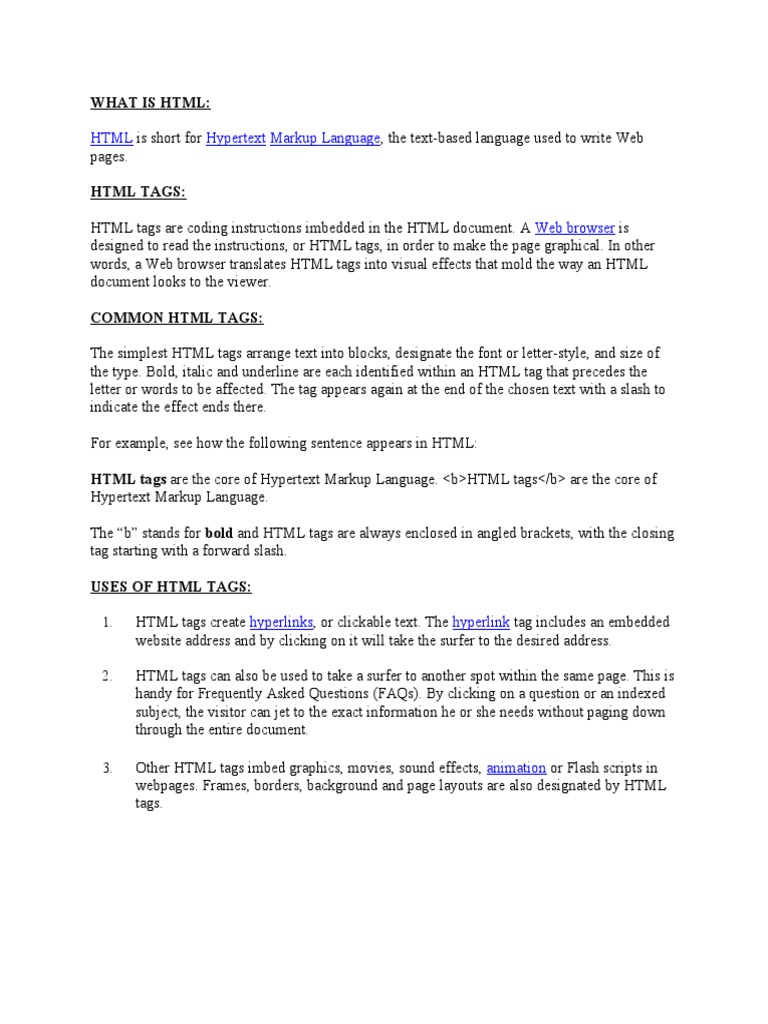 WHAT IS HTML:

HTML is short for Hypertext Markup Language, the text-based language used to write Web pages.

HTML TAGS:

HTML tags are coding instructions imbedded in the HTML document. A Web browser is designed to read the instructions, or HTML tags, in order to make the page graphical. In other words, a Web browser translates HTML tags into visual effects that mold the way an HTML document looks to the viewer.

COMMON HTML TAGS:

The simplest HTML tags arrange text into blocks, designate the font or letter-style, and size of the type. Bold, italic and underline are each identified within an HTML tag that precedes the letter or words to be affected. The tag appears again at the end of the chosen text with a slash to indicate the effect ends there.

For example, see how the following sentence appears in HTML:

HTML tags are the core of Hypertext Markup Language. <b>HTML tags</b> are the core of Hypertext Markup Language.

The “b” stands for bold and HTML tags are always enclosed in angled brackets, with the closing tag starting with a forward slash.

USES OF HTML TAGS:

1. HTML tags create hyperlinks, or clickable text. The hyperlink tag includes an embedded website address and by clicking on it will take the surfer to the desired address.

2. HTML tags can also be used to take a surfer to another spot within the same page. This is handy for Frequently Asked Questions (FAQs). By clicking on a question or an indexed subject, the visitor can jet to the exact information he or she needs without paging down through the entire document.

3. Other HTML tags imbed graphics, movies, sound effects, animation or Flash scripts in webpages. Frames, borders, background and page layouts are also designated by HTML tags.